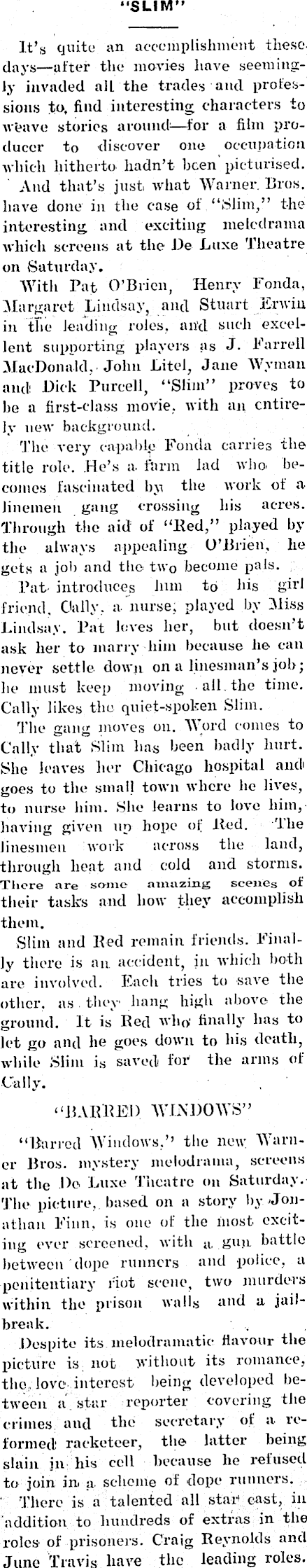 "SLIM"

It's quite an accomplishment these days—after the movies have seemingly invaded all the trades and professions to find interesting characters to weave stories around—for a film producer to discover one occupation which hitherto hadn't been picturised. And that's just what Warner Bros. have done in the case of "Slim," the interesting and exciting melodrama which screens at the De Luxe Theatre on Saturday.

With Pat O'Brien, Henry Fonda, Margaret Lindsay, and Stuart Erwin in the leading roles, and such excellent supporting players as J. Farrell MacDonald, John Litel, Jane Wyman and Dick Purcell, "Slim" proves to be a first-class movie, with an entirely new background.

The very capable Fonda carries the title role. He's a farm lad who becomes fascinated by the work of a linemen gang crossing his acres. Through the aid of "Red," played by the always appealing O'Brien, he gets a job and the two become pals.

Pat introduces him to his girl friend, Cally, a nurse, played by Miss Lindsay. Pat loves her, but doesn't ask her to marry him because he can never settle down on a linesman's job; he must keep moving all the time. Cally likes the quiet-spoken Slim.

The gang moves on. Word comes to Cally that Slim has been badly hurt. She leaves her Chicago hospital and goes to the small town where he lives, to nurse him. She learns to love him, having given up hope of Red. The linesmen work across the land, through heat and cold and storms. There are some amazing scenes of their tasks and how they accomplish them.

Slim and Red remain friends. Finally there is an accident, in which both are involved. Each tries to save the other, as they hang high above the ground. It is Red who finally has to let go and he goes down to his death, while Slim is saved for the arms of Cally.

"BARRED WINDOWS"

"Barred Windows," the new Warner Bros. mystery melodrama, screens at the De Luxe Theatre on Saturday. The picture, based on a story by Jonathan Finn, is one of the most exciting ever screened, with a gun battle between dope runners and police, a penitentiary riot scene, two murders within the prison walls and a jailbreak.

Despite its melodramatic flavour the picture is not without its romance, the love interest being developed between a star reporter covering the crimes and the secretary of a reformed racketeer, the latter being slain in his cell because he refused to join in a scheme of dope runners.

There is a talented all star cast, in addition to hundreds of extras in the roles of prisoners. Craig Reynolds and June Travis have the leading roles.